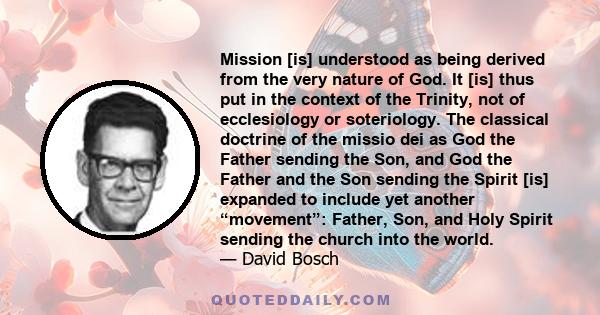 Mission [is] understood as being derived from the very nature of God. It [is] thus put in the context of the Trinity, not of ecclesiology or soteriology. The classical doctrine of the missio dei as God the Father sending the Son, and God the Father and the Son sending the Spirit [is] expanded to include yet another “movement”: Father, Son, and Holy Spirit sending the church into the world.
— David Bosch

QUOTEDDAILY.COM